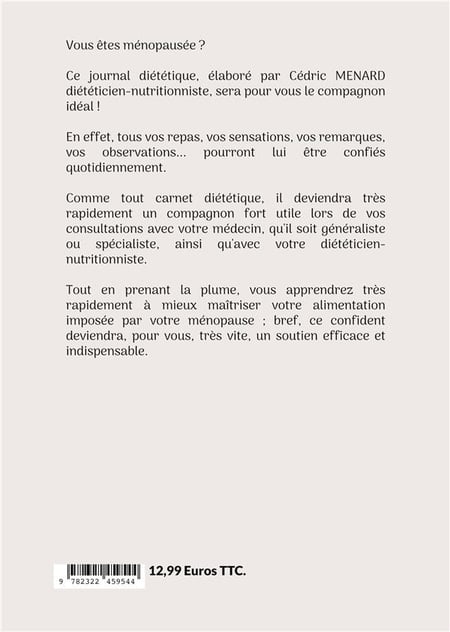 Vous êtes ménopausée ?

Ce journal diététique, élaboré par Cédric MENARD diététicien-nutritionniste, sera pour vous le compagnon idéal !

En effet, tous vos repas, vos sensations, vos remarques, vos observations... pourront lui être confiés quotidiennement.

Comme tout carnet diététique, il deviendra très rapidement un compagnon fort utile lors de vos consultations avec votre médecin, qu'il soit généraliste ou spécialiste, ainsi qu'avec votre diététicien-nutritionniste.

Tout en prenant la plume, vous apprendrez très rapidement à mieux maîtriser votre alimentation imposée par votre ménopause ; bref, ce confident deviendra, pour vous, très vite, un soutien efficace et indispensable.

9 782322 459544

12,99 Euros TTC.